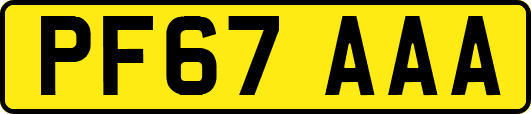 PF67 AAA